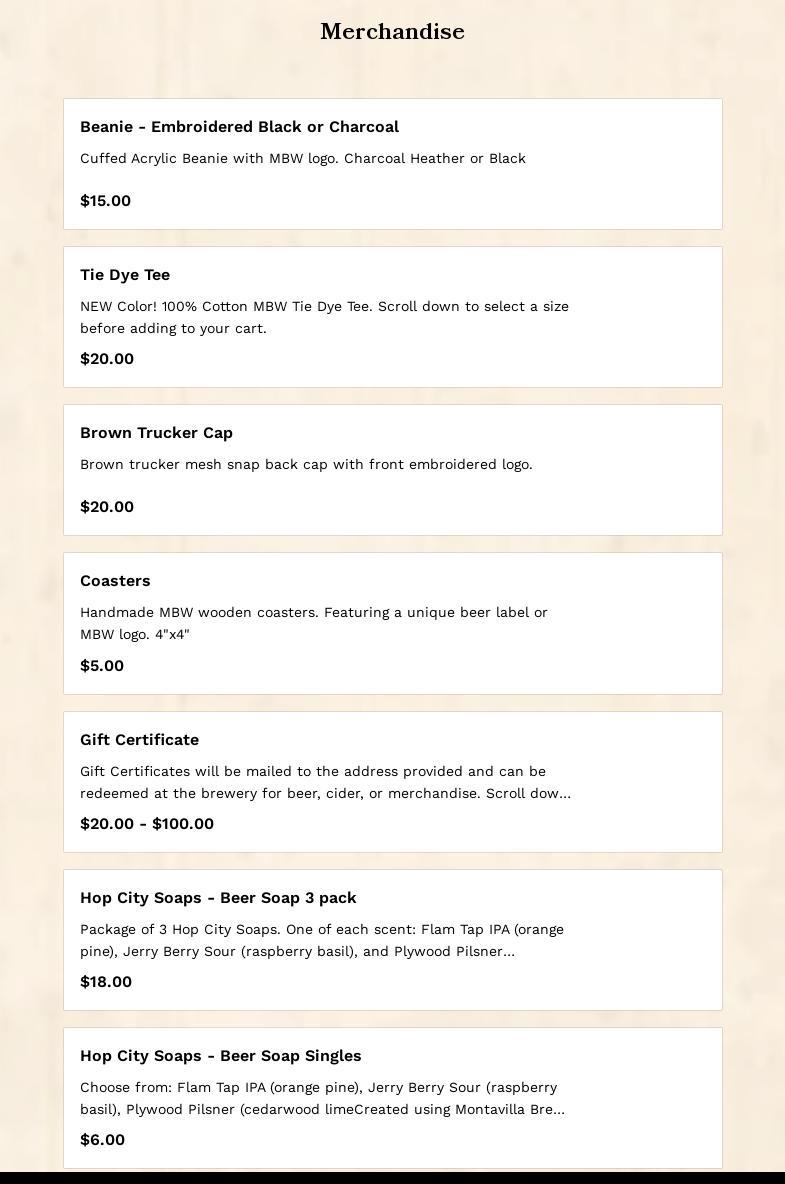 Merchandise

Beanie - Embroidered Black or Charcoal

Cuffed Acrylic Beanie with MBW logo. Charcoal Heather or Black

$15.00

Tie Dye Tee

NEW Color! 100% Cotton MBW Tie Dye Tee. Scroll down to select a size before adding to your cart.

$20.00

Brown Trucker Cap

Brown trucker mesh snap back cap with front embroidered logo.

$20.00

Coasters

Handmade MBW wooden coasters. Featuring a unique beer label or MBW logo. 4"x4"

$5.00

Gift Certificate

Gift Certificates will be mailed to the address provided and can be redeemed at the brewery for beer, cider, or merchandise. Scroll dow...

$20.00 - $100.00

Hop City Soaps - Beer Soap 3 pack

Package of 3 Hop City Soaps. One of each scent: Flam Tap IPA (orange pine), Jerry Berry Sour (raspberry basil), and Plywood Pilsner...

$18.00

Hop City Soaps - Beer Soap Singles

Choose from: Flam Tap IPA (orange pine), Jerry Berry Sour (raspberry basil), Plywood Pilsner (cedarwood limeCreated using Montavilla Bre...

$6.00